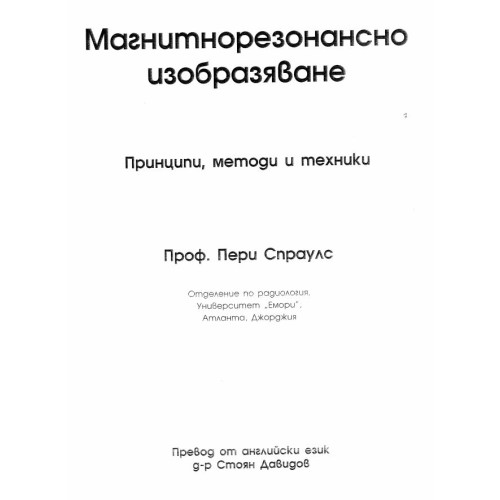 Магнитнорезонансно изобразяване

Принципи, методи и техники

Проф. Пери Спраулс

Отделение по радиология,
Университет „Емори",
Атланта, Джорджия

Превод от английски език
д-р Стоян Давидов